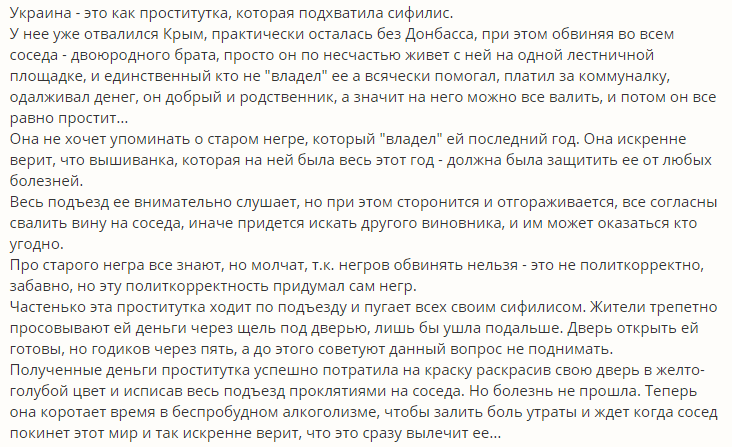 Украина - это как проститутка, которая подхватила сифилис.
У нее уже отвалился Крым, практически осталась без Донбасса, при этом обвиняя во всем соседа - двоюродного брата, просто он по несчастью живет с ней на одной лестничной площадке, и единственный кто не "владел" ее а всячески помогал, платил за коммуналку, одалживал денег, он добрый и родственник, а значит на него можно все валить, и потом он все равно простит...
Она не хочет упоминать о старом негре, который "владел" ей последний год. Она искренне верит, что вышиванка, которая на ней была весь этот год - должна была защитить ее от любых болезней.
Весь подъезд ее внимательно слушает, но при этом сторонится и отгораживается, все согласны свалить вину на соседа, иначе придется искать другого виновника, и им может оказаться кто угодно.
Про старого негра все знают, но молчат, т.к. негров обвинять нельзя - это не политкорректно, забавно, но эту политкорректность придумал сам негр.
Частенько эта проститутка ходит по подъезду и пугает всех своим сифилисом. Жители трепетно просовывают ей деньги через щель под дверью, лишь бы ушла подальше. Дверь открыть ей готовы, но годиков через пять, а до этого советуют данный вопрос не поднимать.
Полученные деньги проститутка успешно потратила на краску раскрасив свою дверь в желто-голубой цвет и исписав весь подъезд проклятиями на соседа. Но болезнь не прошла. Теперь она коротает время в беспробудном алкоголизме, чтобы залить боль утраты и ждет когда сосед покинет этот мир и так искренне верит, что это сразу вылечит ее...